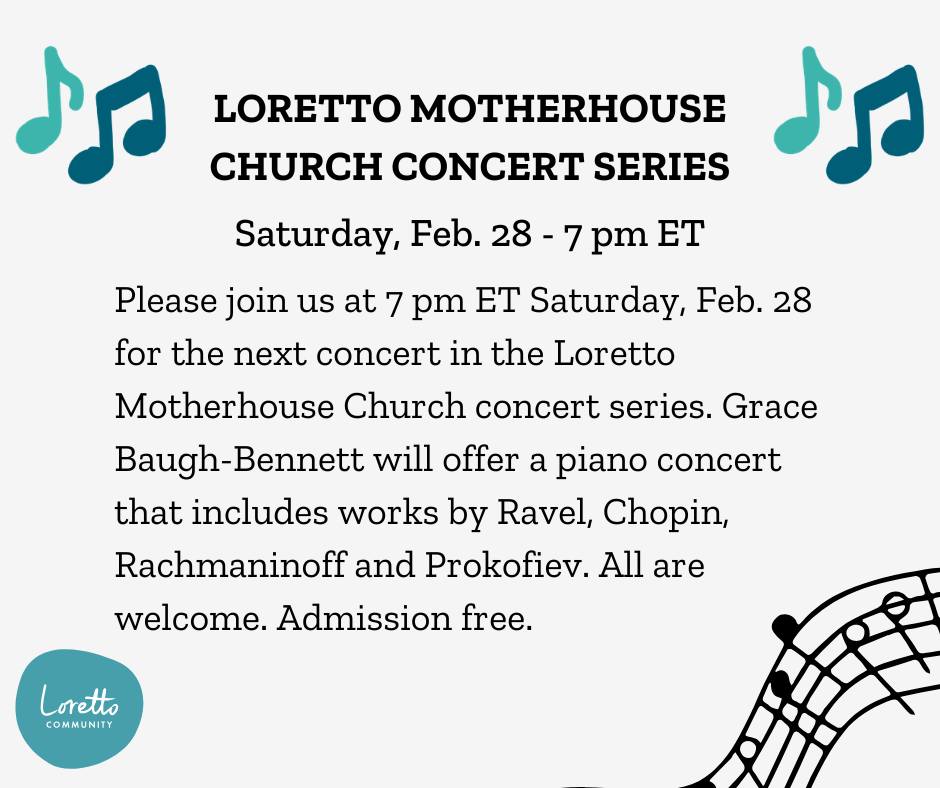 LORETTO MOTHERHOUSE CHURCH CONCERT SERIES

Saturday, Feb. 28 - 7 pm ET

Please join us at 7 pm ET Saturday, Feb. 28 for the next concert in the Loretto Motherhouse Church concert series. Grace Baugh-Bennett will offer a piano concert that includes works by Ravel, Chopin, Rachmaninoff and Prokofiev. All are welcome. Admission free.

Loretto
COMMUNITY